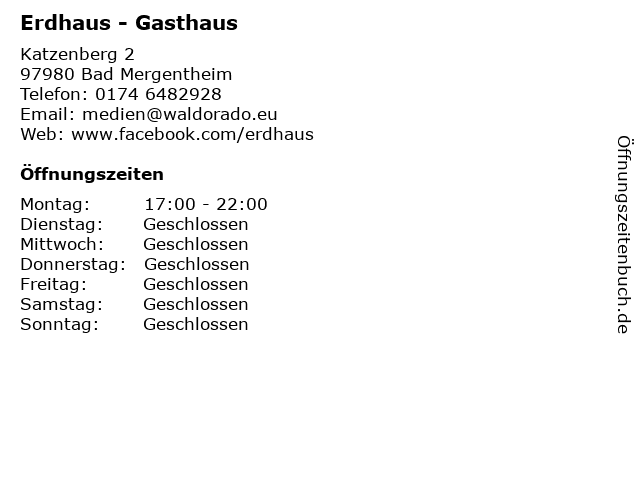 Erdhaus - Gasthaus

Katzenberg 2
97980 Bad Mergentheim
Telefon: 0174 6482928
Email: medien@waldorado.eu
Web: www.facebook.com/erdhaus

Öffnungszeiten

Montag: 17:00 - 22:00
Dienstag: Geschlossen
Mittwoch: Geschlossen
Donnerstag: Geschlossen
Freitag: Geschlossen
Samstag: Geschlossen
Sonntag: Geschlossen

Öffnungszeitenbuch.de